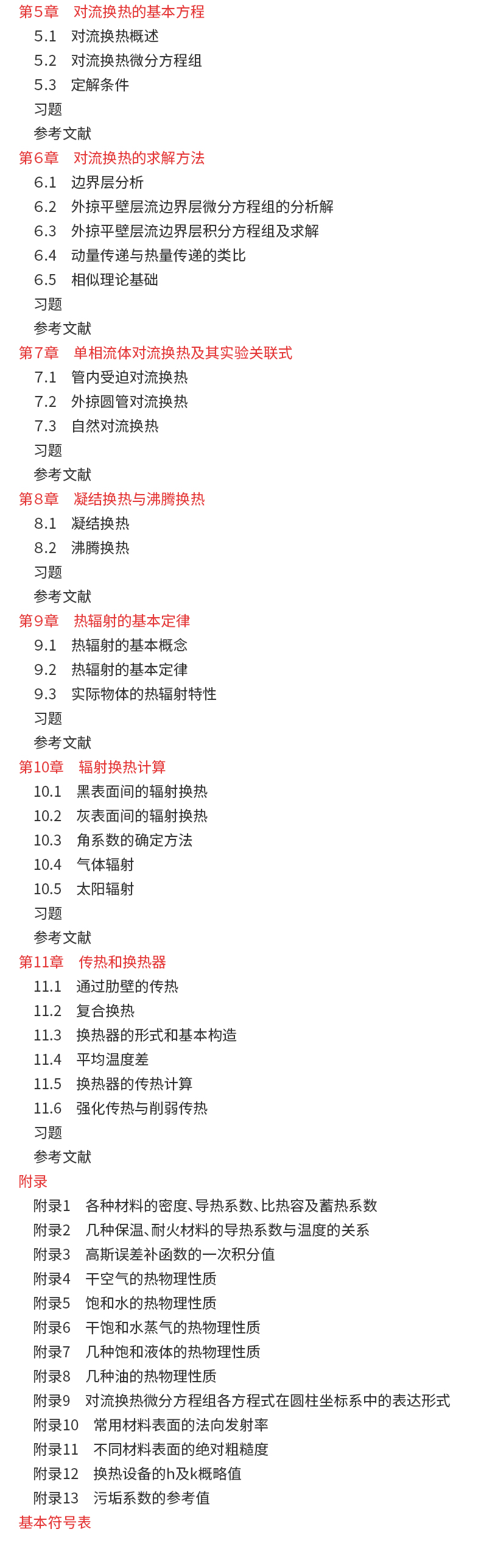 第5章　对流换热的基本方程
5.1　对流换热概述
5.2　对流换热微分方程组
5.3　定解条件
习题
参考文献
第6章　对流换热的求解方法
6.1　边界层分析
6.2　外掠平壁层流边界层微分方程组的分析解
6.3　外掠平壁层流边界层积分方程组及求解
6.4　动量传递与热量传递的类比
6.5　相似理论基础
习题
参考文献
第7章　单相流体对流换热及其实验关联式
7.1　管内受迫对流换热
7.2　外掠圆管对流换热
7.3　自然对流换热
习题
参考文献
第8章　凝结换热与沸腾换热
8.1　凝结换热
8.2　沸腾换热
习题
参考文献
第9章　热辐射的基本定律
9.1　热辐射的基本概念
9.2　热辐射的基本定律
9.3　实际物体的热辐射特性
习题
参考文献
第10章　辐射换热计算
10.1　黑表面间的辐射换热
10.2　灰表面间的辐射换热
10.3　角系数的确定方法
10.4　气体辐射
10.5　太阳辐射
习题
参考文献
第11章　传热和换热器
11.1　通过肋壁的传热
11.2　复合换热
11.3　换热器的形式和基本构造
11.4　平均温度差
11.5　换热器的传热计算
11.6　强化传热与削弱传热
习题
参考文献
附录
附录1　各种材料的密度、导热系数、比热容及蓄热系数
附录2　几种保温、耐火材料的导热系数与温度的关系
附录3　高斯误差补函数的一次积分值
附录4　干空气的热物理性质
附录5　饱和水的热物理性质
附录6　干饱和水蒸气的热物理性质
附录7　几种饱和液体的热物理性质
附录8　几种油的热物理性质
附录9　对流换热微分方程组各方程式在圆柱坐标系中的表达形式
附录10　常用材料表面的法向发射率
附录11　不同材料表面的绝对粗糙度
附录12　换热设备的h及k概略值
附录13　污垢系数的参考值
基本符号表